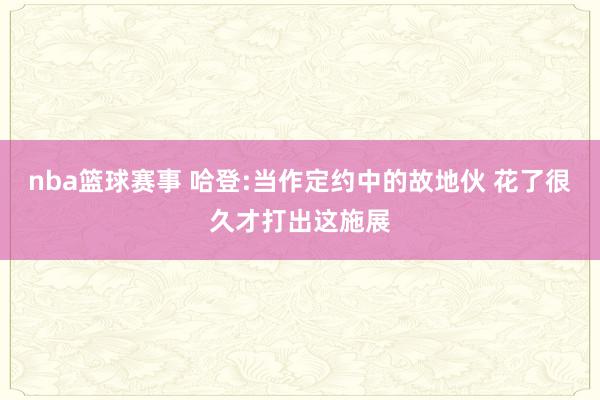 nba篮球赛事 哈登:当作定约中的故地伙 花了很久才打出这施展